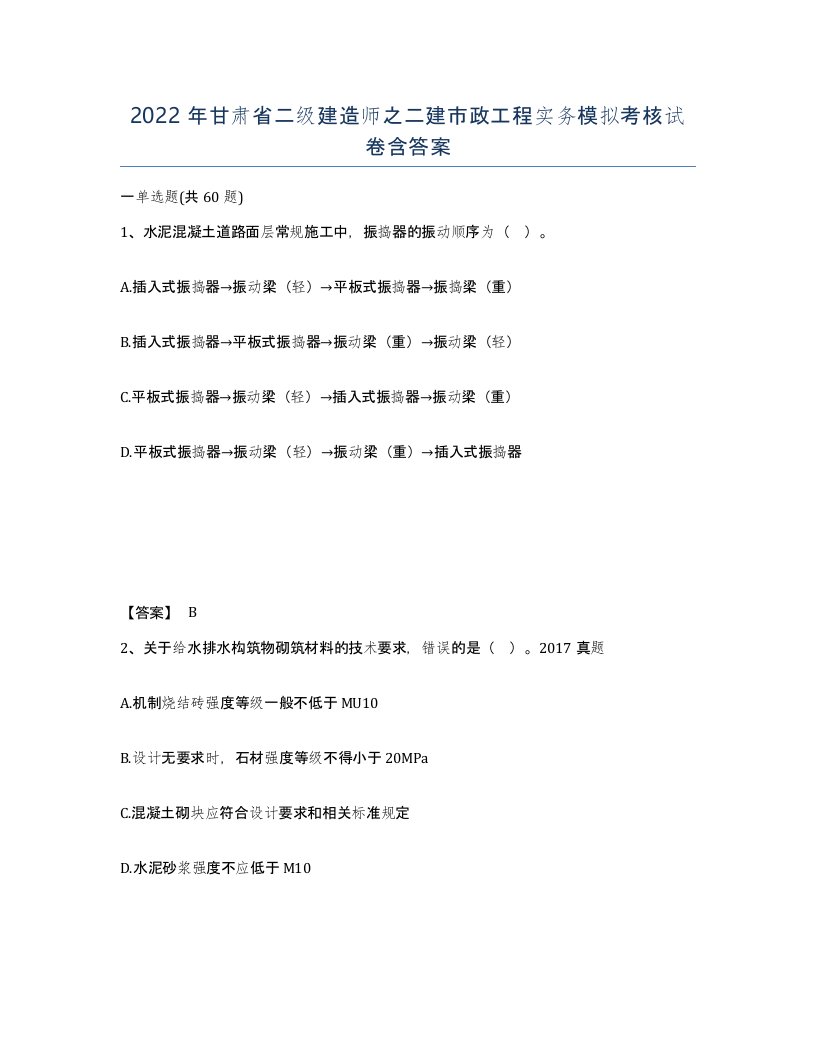 2022 年甘肃省二级建造师之二建市政工程实务模拟考核试卷含答案

一单选题(共 60 题)

1、水泥混凝土道路面层常规施工中，振捣器的振动顺序为（ ）。

A.插入式振捣器→振动梁（轻）→平板式振捣器→振捣梁（重）

B.插入式振捣器→平板式振捣器→振动梁（重）→振动梁（轻）

C.平板式振捣器→振动梁（轻）→插入式振捣器→振动梁（重）

D.平板式振捣器→振动梁（轻）→振动梁（重）→插入式振捣器

【答案】 B

2、关于给水排水构筑物砌筑材料的技术要求，错误的是（ ）。2017 真题

A.机制烧结砖强度等级一般不低于 MU10

B.设计无要求时，石材强度等级不得小于 20MPa

C.混凝土砌块应符合设计要求和相关标准规定

D.水泥砂浆强度不应低于 M10